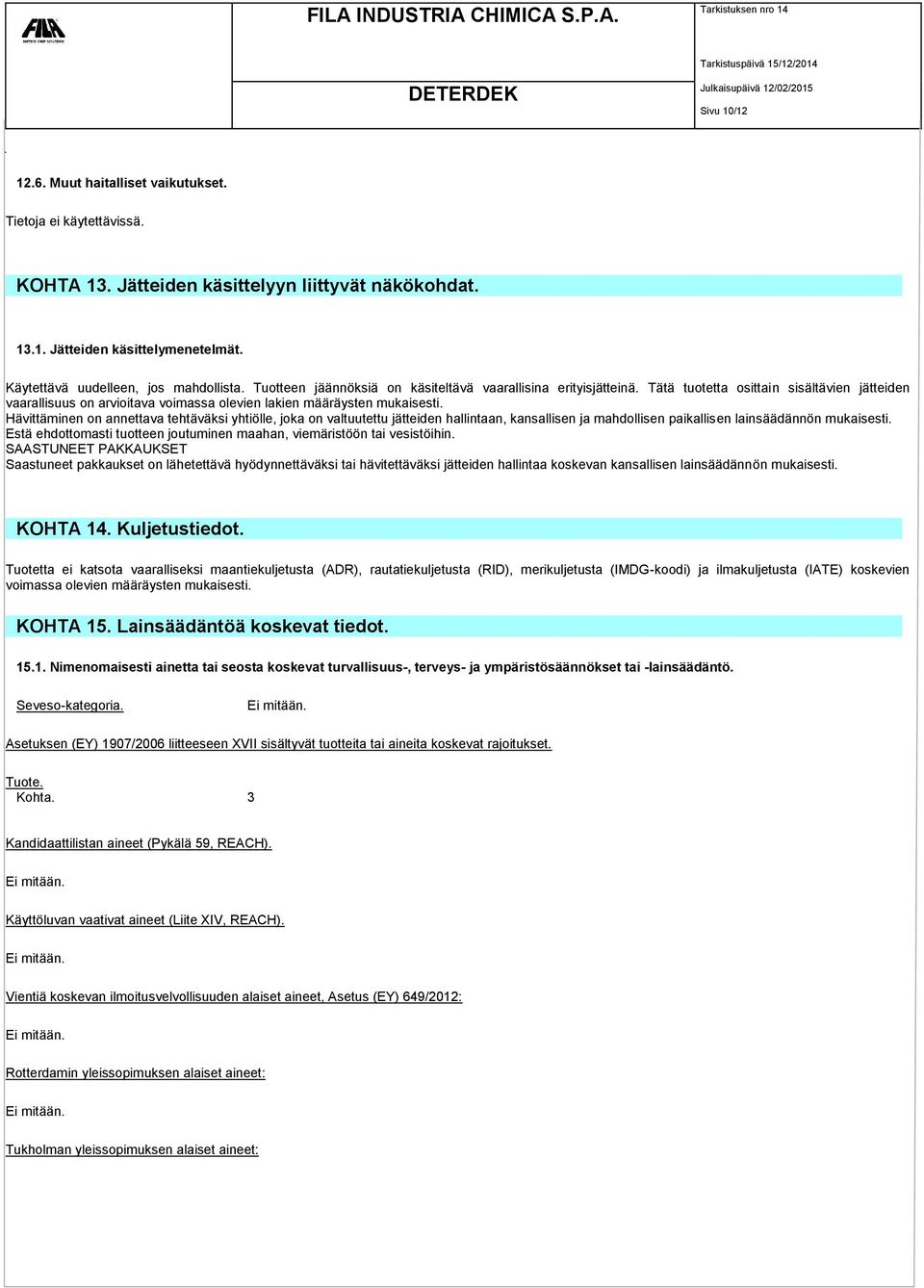 FILA

FILA INDUSTRIA CHIMICA S.P.A.

DETERDEK

Tarkistuksen nro 14

Tarkistuspäivä 15/12/2014

Julkaisupäivä 12/02/2015

Sivu 10/12

12.6. Muut haitalliset vaikutukset.

Tietoja ei käytettävissä.

KOHTA 13. Jätteiden käsittelyyn liittyvät näkökohdat.

13.1. Jätteiden käsittelymenetelmät.

Käytettävä uudelleen, jos mahdollista. Tuotteen jäännöksiä on käsiteltävä vaarallisina erityisjätteinä. Tätä tuotetta osittain sisältävien jätteiden vaarallisuus on arvioitava voimassa olevien lakien määräysten mukaisesti.
Hävittäminen on annettava tehtäväksi yhtiölle, joka on valtuutettu jätteiden hallintaan, kansallisen ja mahdollisen paikallisen lainsäädännön mukaisesti.
Estä ehdottomasti tuotteen joutuminen maahan, viemäristöön tai vesistöihin.
SAASTUNEET PAKKAUKSET
Saastuneet pakkaukset on lähetettävä hyödynnettäväksi tai hävitettäväksi jätteiden hallintaa koskevan kansallisen lainsäädännön mukaisesti.

KOHTA 14. Kuljetustiedot.

Tuotetta ei katsota vaaralliseksi maantiekuljetusta (ADR), rautatiekuljetusta (RID), merikuljetusta (IMDG-koodi) ja ilmakuljetusta (IATE) koskevien voimassa olevien määräysten mukaisesti.

KOHTA 15. Lainsäädäntöä koskevat tiedot.

15.1. Nimenomaisesti ainetta tai seosta koskevat turvallisuus-, terveys- ja ympäristösäännökset tai -lainsäädäntö.

Seveso-kategoria. Ei mitään.

Asetuksen (EY) 1907/2006 liitteeseen XVII sisältyvät tuotteita tai aineita koskevat rajoitukset.

Tuote.
Kohta. 3

Kandidaattilistan aineet (Pykälä 59, REACH).

Ei mitään.

Käyttöluvan vaativat aineet (Liite XIV, REACH).

Ei mitään.

Vientiä koskevan ilmoitusvelvollisuuden alaiset aineet, Asetus (EY) 649/2012:

Ei mitään.

Rotterdamin yleissopimuksen alaiset aineet:

Ei mitään.

Tukholman yleissopimuksen alaiset aineet: